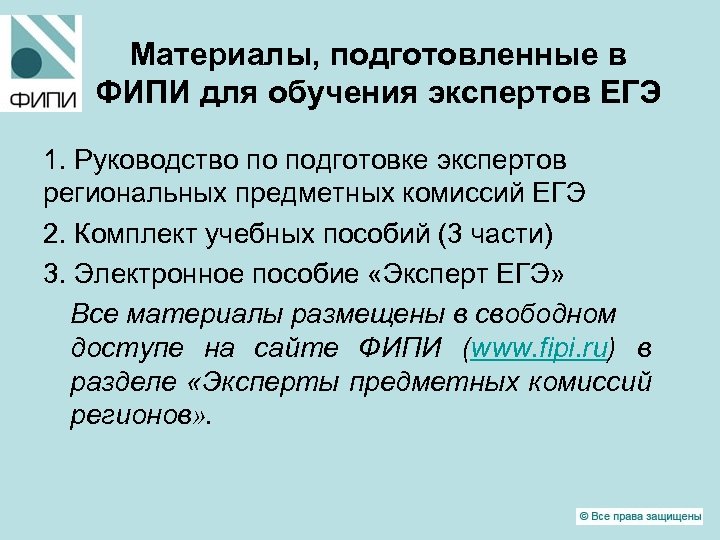 ФИПИ

Материалы, подготовленные в ФИПИ для обучения экспертов ЕГЭ

1. Руководство по подготовке экспертов региональных предметных комиссий ЕГЭ

2. Комплект учебных пособий (3 части)

3. Электронное пособие «Эксперт ЕГЭ»

Все материалы размещены в свободном доступе на сайте ФИПИ (www.fipi.ru) в разделе «Эксперты предметных комиссий регионов».

© Все права защищены